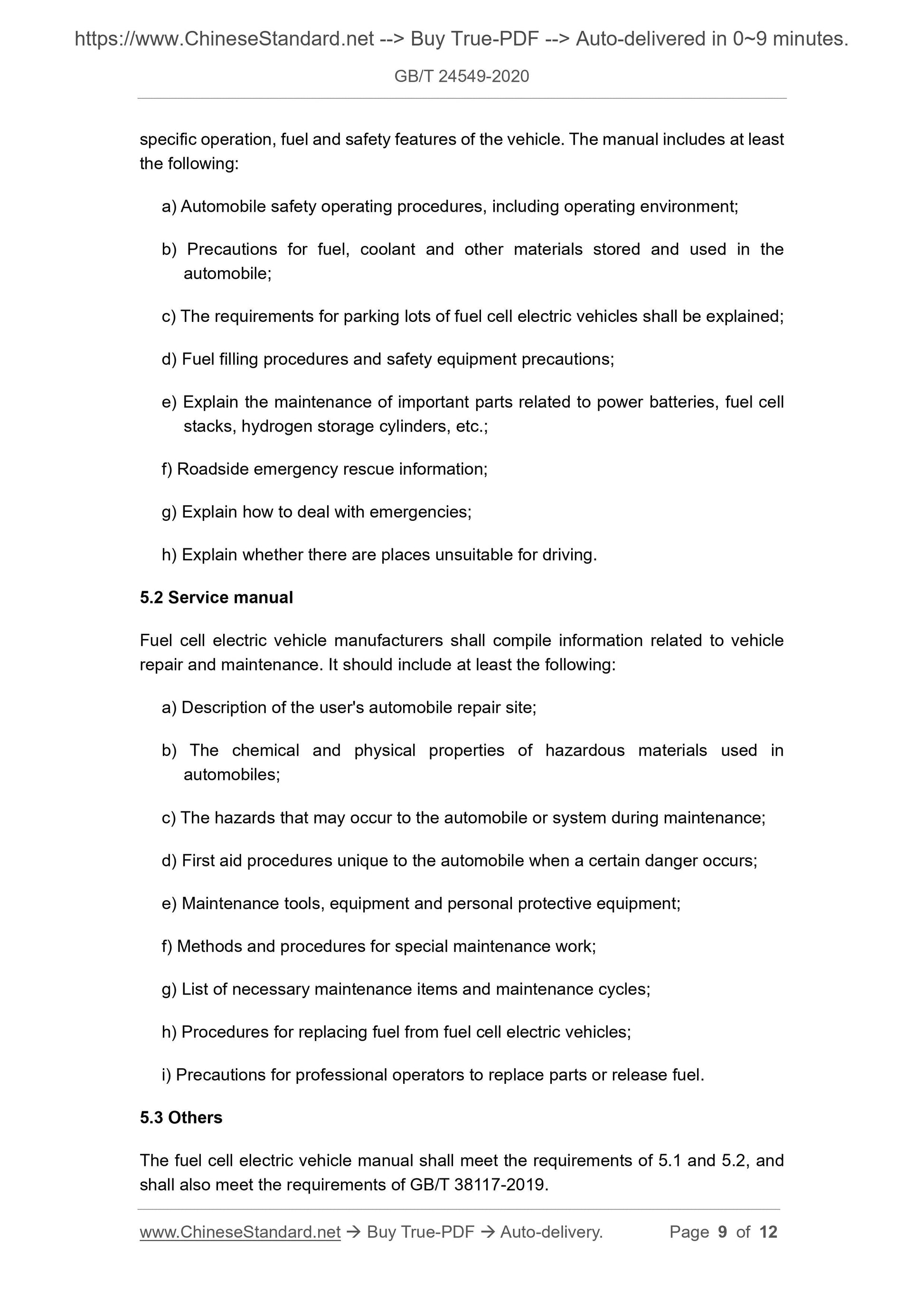 https://www.ChineseStandard.net --> Buy True-PDF --> Auto-delivered in 0~9 minutes.

GB/T 24549-2020

specific operation, fuel and safety features of the vehicle. The manual includes at least the following:

a) Automobile safety operating procedures, including operating environment;

b) Precautions for fuel, coolant and other materials stored and used in the automobile;

c) The requirements for parking lots of fuel cell electric vehicles shall be explained;

d) Fuel filling procedures and safety equipment precautions;

e) Explain the maintenance of important parts related to power batteries, fuel cell stacks, hydrogen storage cylinders, etc.;

f) Roadside emergency rescue information;

g) Explain how to deal with emergencies;

h) Explain whether there are places unsuitable for driving.

5.2 Service manual

Fuel cell electric vehicle manufacturers shall compile information related to vehicle repair and maintenance. It should include at least the following:

a) Description of the user's automobile repair site;

b) The chemical and physical properties of hazardous materials used in automobiles;

c) The hazards that may occur to the automobile or system during maintenance;

d) First aid procedures unique to the automobile when a certain danger occurs;

e) Maintenance tools, equipment and personal protective equipment;

f) Methods and procedures for special maintenance work;

g) List of necessary maintenance items and maintenance cycles;

h) Procedures for replacing fuel from fuel cell electric vehicles;

i) Precautions for professional operators to replace parts or release fuel.

5.3 Others

The fuel cell electric vehicle manual shall meet the requirements of 5.1 and 5.2, and shall also meet the requirements of GB/T 38117-2019.

www.ChineseStandard.net → Buy True-PDF → Auto-delivery. Page 9 of 12